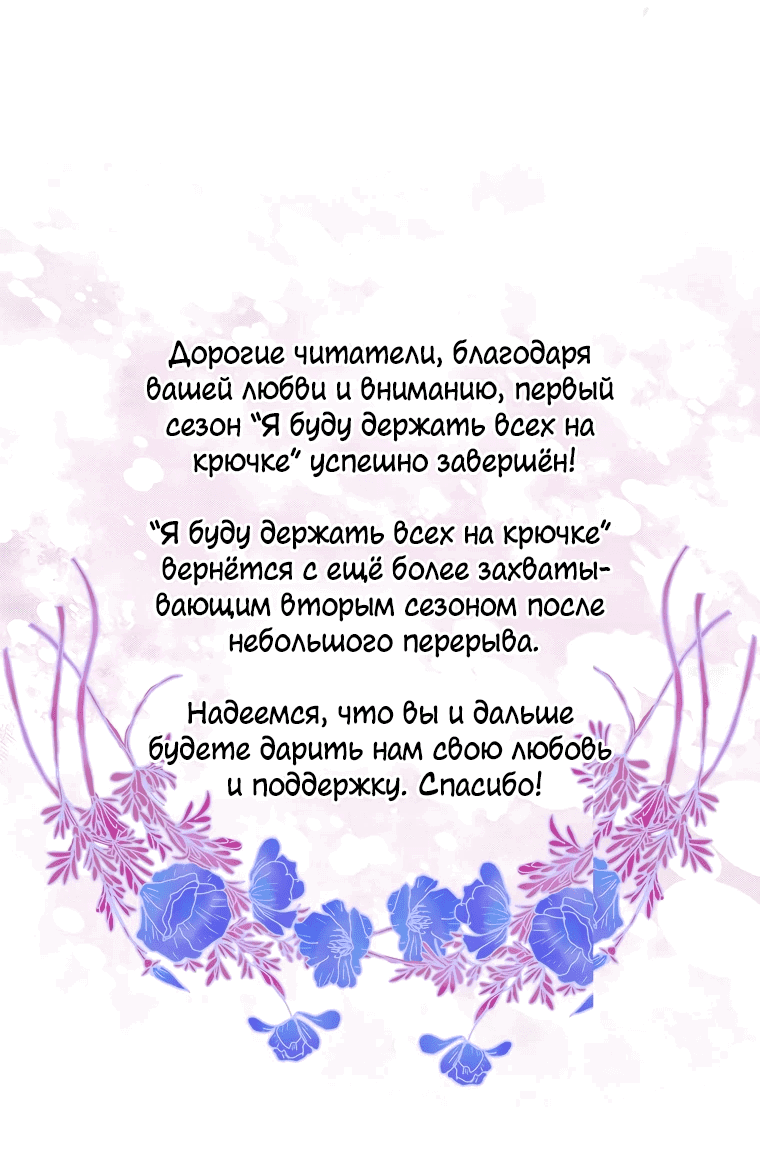 Дорогие читатели, благодаря вашей любви и вниманию, первый сезон “Я буду держать всех на крючке” успешно завершён!

“Я буду держать всех на крючке” вернётся с ещё более захватывающим вторым сезоном после небольшого перерыва.

Надеемся, что вы и дальше будете дарить нам свою любовь и поддержку. Спасибо!